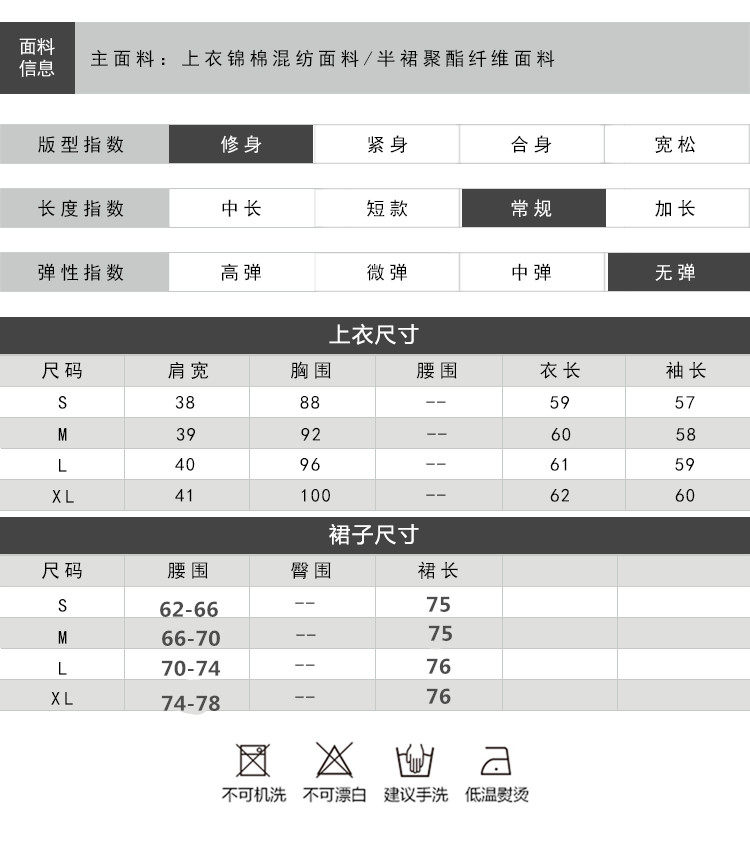 面料信息 主面料：上衣锦棉混纺面料/半裙聚酯纤维面料

| 版型指数 | 修身 | 紧身 | 合身 | 宽松 |
|---|---|---|---|---|

| 长度指数 | 中长 | 短款 | 常规 | 加长 |
|---|---|---|---|---|

| 弹性指数 | 高弹 | 微弹 | 中弹 | 无弹 |
|---|---|---|---|---|

上衣尺寸

| 尺码 | 肩宽 | 胸围 | 腰围 | 衣长 | 袖长 |
|---|---|---|---|---|---|
| S | 38 | 88 | -- | 59 | 57 |
| M | 39 | 92 | -- | 60 | 58 |
| L | 40 | 96 | -- | 61 | 59 |
| XL | 41 | 100 | -- | 62 | 60 |

裙子尺寸

| 尺码 | 腰围 | 臀围 | 裙长 | | |
|---|---|---|---|---|---|
| S | 62-66 | -- | 75 | | |
| M | 66-70 | -- | 75 | | |
| L | 70-74 | -- | 76 | | |
| XL | 74-78 | -- | 76 | | |

不可机洗 不可漂白 建议手洗 低温熨烫